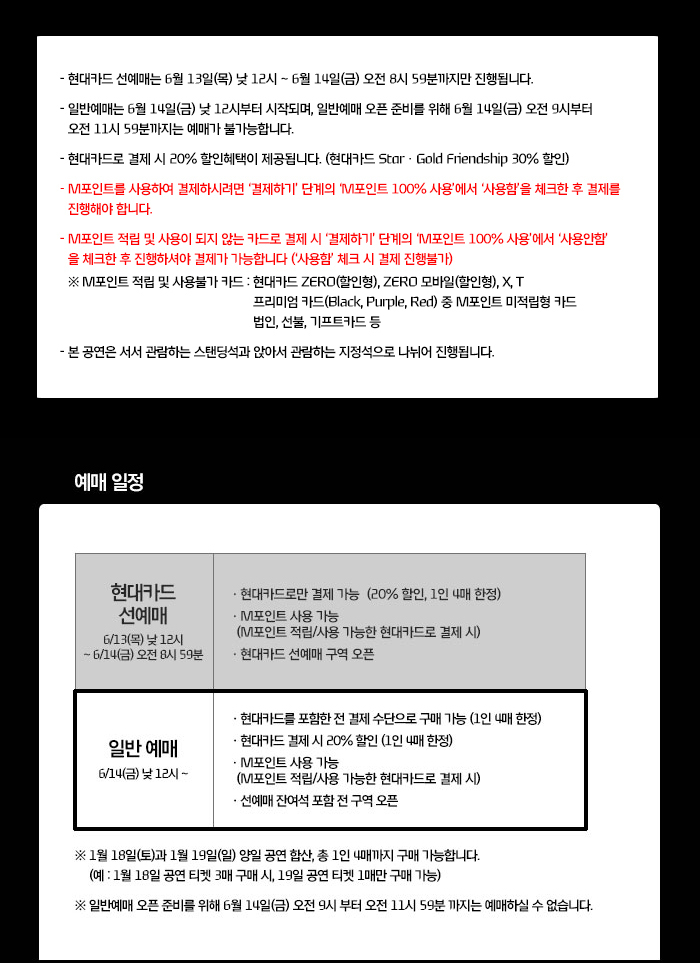 - 현대카드 선예매는 6월 13일(목) 낮 12시 ~ 6월 14일(금) 오전 8시 59분까지만 진행됩니다.

- 일반예매는 6월 14일(금) 낮 12시부터 시작되며, 일반예매 오픈 준비를 위해 6월 14일(금) 오전 9시부터 오전 11시 59분까지는 예매가 불가능합니다.

- 현대카드로 결제 시 20% 할인혜택이 제공됩니다. (현대카드 Star · Gold Friendship 30% 할인)

- M포인트를 사용하여 결제하시려면 '결제하기' 단계의 'M포인트 100% 사용'에서 '사용함'을 체크한 후 결제를 진행해야 합니다.

- M포인트 적립 및 사용이 되지 않는 카드로 결제 시 '결제하기' 단계의 'M포인트 100% 사용'에서 '사용안함'을 체크한 후 진행하셔야 결제가 가능합니다 ('사용함' 체크 시 결제 진행불가)

※ M포인트 적립 및 사용불가 카드 : 현대카드 ZERO(할인형), ZERO 모바일(할인형), X, T
프리미엄 카드(Black, Purple, Red) 중 M포인트 미적립형 카드
법인, 선불, 기프트카드 등

- 본 공연은 서서 관람하는 스탠딩석과 앉아서 관람하는 지정석으로 나뉘어 진행됩니다.

예매 일정

| 현대카드 선예매 6/13(목) 낮 12시 ~ 6/14(금) 오전 8시 59분 | · 현대카드로만 결제 가능 (20% 할인, 1인 4매 한정) · M포인트 사용 가능 (M포인트 적립/사용 가능한 현대카드로 결제 시) · 현대카드 선예매 구역 오픈 |
|---|---|
| 일반 예매 6/14(금) 낮 12시 ~ | · 현대카드를 포함한 전 결제 수단으로 구매 가능 (1인 4매 한정) · 현대카드 결제 시 20% 할인 (1인 4매 한정) · M포인트 사용 가능 (M포인트 적립/사용 가능한 현대카드로 결제 시) · 선예매 잔여석 포함 전 구역 오픈 |

※ 1월 18일(토)과 1월 19일(일) 양일 공연 합산, 총 1인 4매까지 구매 가능합니다.
(예 : 1월 18일 공연 티켓 3매 구매 시, 19일 공연 티켓 1매만 구매 가능)

※ 일반예매 오픈 준비를 위해 6월 14일(금) 오전 9시 부터 오전 11시 59분 까지는 예매하실 수 없습니다.